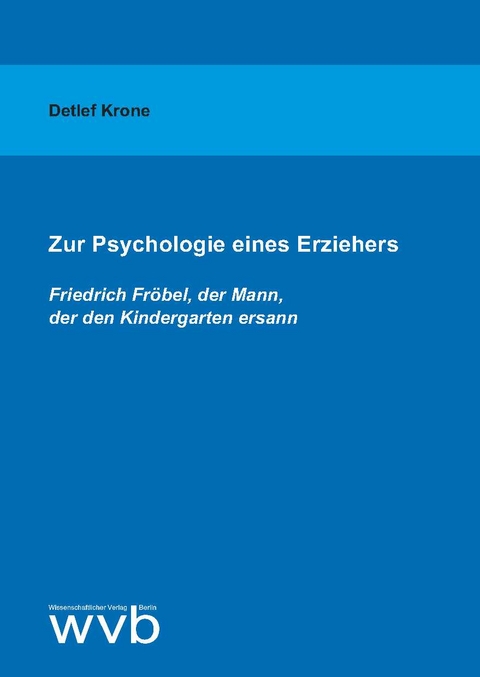 Detlef Krone

Zur Psychologie eines Erziehers

Friedrich Fröbel, der Mann, der den Kindergarten ersann

Wissenschaftlicher Verlag Berlin

wvb